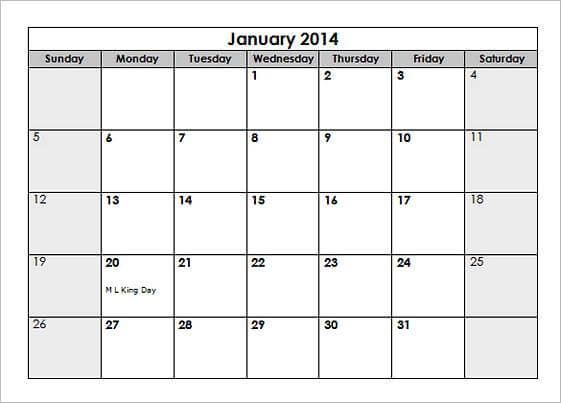 January 2014

| Sunday | Monday | Tuesday | Wednesday | Thursday | Friday | Saturday |
|---|---|---|---|---|---|---|
| | | | 1 | 2 | 3 | 4 |
| 5 | 6 | 7 | 8 | 9 | 10 | 11 |
| 12 | 13 | 14 | 15 | 16 | 17 | 18 |
| 19 | 20 M L King Day | 21 | 22 | 23 | 24 | 25 |
| 26 | 27 | 28 | 29 | 30 | 31 | |